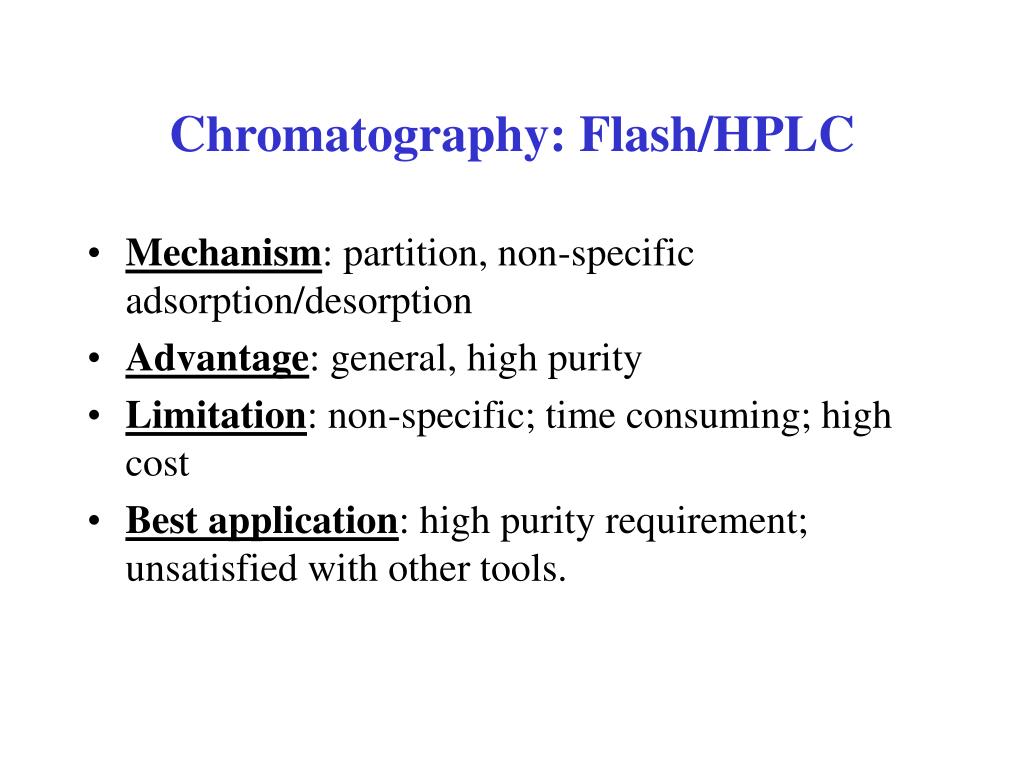 Chromatography: Flash/HPLC

• Mechanism: partition, non-specific adsorption/desorption
• Advantage: general, high purity
• Limitation: non-specific; time consuming; high cost
• Best application: high purity requirement; unsatisfied with other tools.